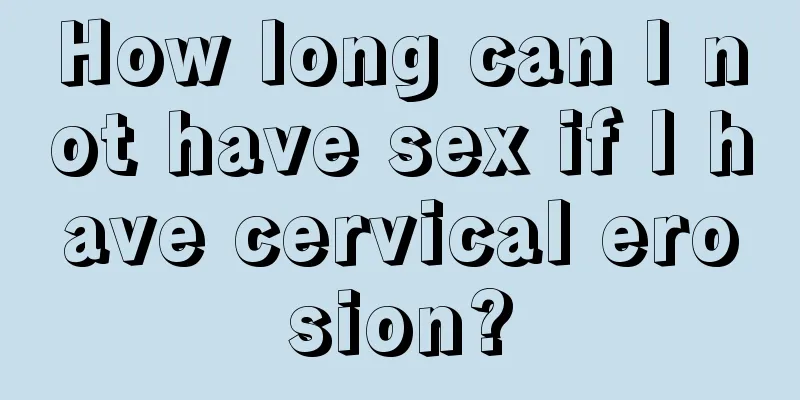 How long can I not have sex if I have cervical erosion?